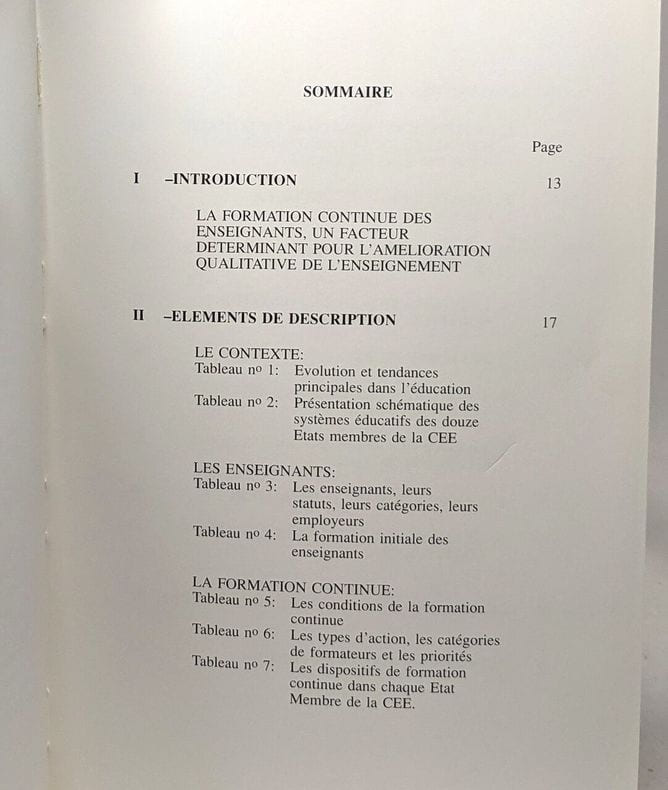 SOMMAIRE

Page

I –INTRODUCTION 13

LA FORMATION CONTINUE DES ENSEIGNANTS, UN FACTEUR DETERMINANT POUR L'AMELIORATION QUALITATIVE DE L'ENSEIGNEMENT

II –ELEMENTS DE DESCRIPTION 17

LE CONTEXTE:
Tableau no 1: Evolution et tendances principales dans l'éducation
Tableau no 2: Présentation schématique des systèmes éducatifs des douze Etats membres de la CEE

LES ENSEIGNANTS:
Tableau no 3: Les enseignants, leurs statuts, leurs catégories, leurs employeurs
Tableau no 4: La formation initiale des enseignants

LA FORMATION CONTINUE:
Tableau no 5: Les conditions de la formation continue
Tableau no 6: Les types d'action, les catégories de formateurs et les priorités
Tableau no 7: Les dispositifs de formation continue dans chaque Etat Membre de la CEE.